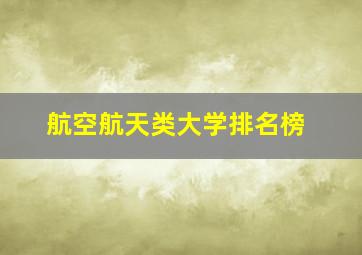 航空航天类大学排名榜